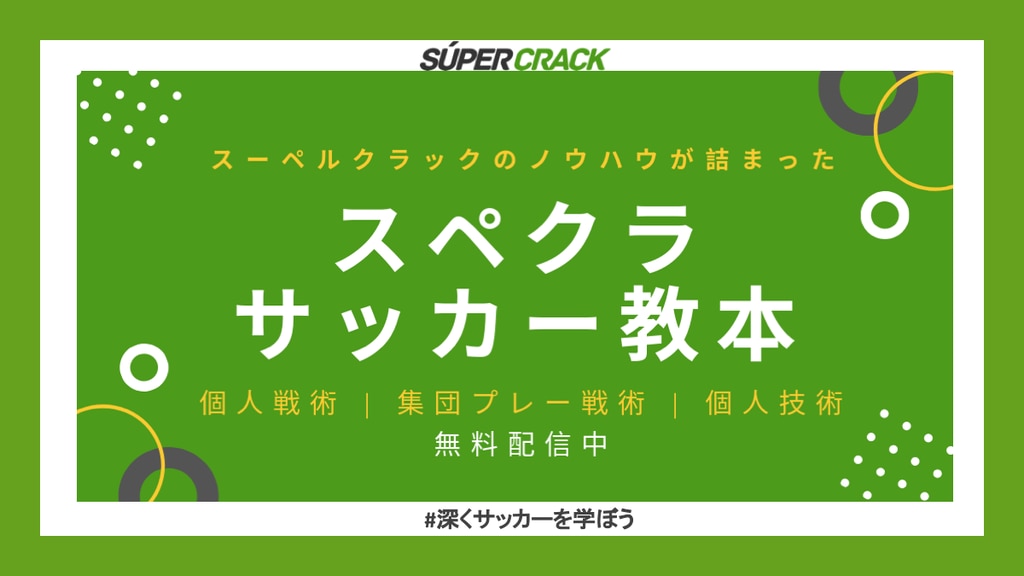 SÚPER CRACK

スーペルクラックのノウハウが詰まった

スペクラ
サッカー教本

個人戦術 | 集団プレー戦術 | 個人技術

無料配信中

#深くサッカーを学ぼう